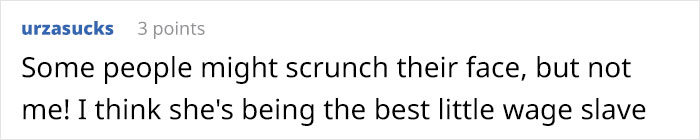 urzasucks 3 points

Some people might scrunch their face, but not me! I think she's being the best little wage slave